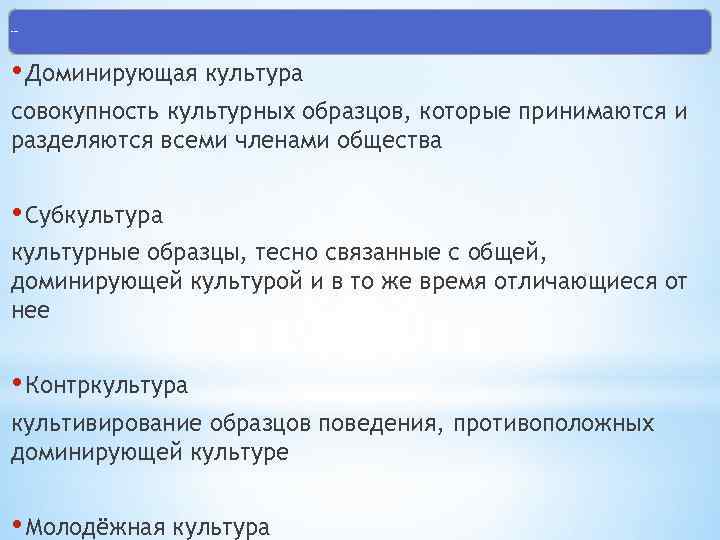 --

• Доминирующая культура

совокупность культурных образцов, которые принимаются и разделяются всеми членами общества

• Субкультура

культурные образцы, тесно связанные с общей, доминирующей культурой и в то же время отличающиеся от нее

• Контркультура

культивирование образцов поведения, противоположных доминирующей культуре

• Молодёжная культура